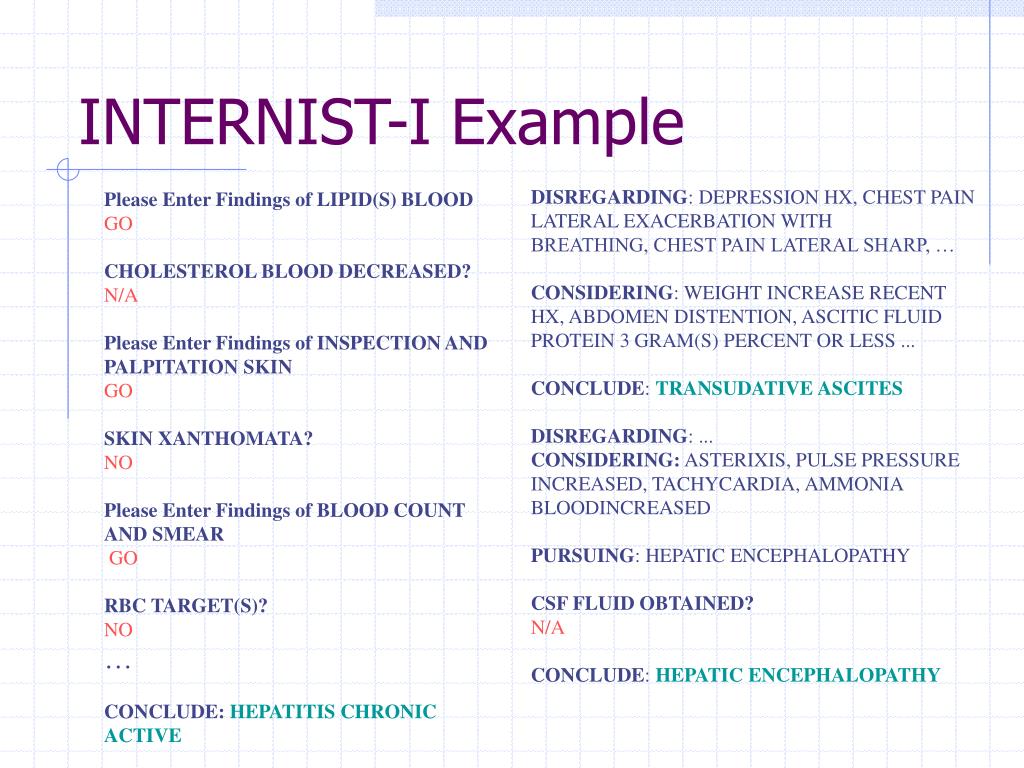 INTERNIST-I Example

Please Enter Findings of LIPID(S) BLOOD
GO

CHOLESTEROL BLOOD DECREASED?
N/A

Please Enter Findings of INSPECTION AND PALPITATION SKIN
GO

SKIN XANTHOMATA?
NO

Please Enter Findings of BLOOD COUNT AND SMEAR
GO

RBC TARGET(S)?
NO
…

CONCLUDE: HEPATITIS CHRONIC ACTIVE

DISREGARDING: DEPRESSION HX, CHEST PAIN LATERAL EXACERBATION WITH BREATHING, CHEST PAIN LATERAL SHARP, …

CONSIDERING: WEIGHT INCREASE RECENT HX, ABDOMEN DISTENTION, ASCITIC FLUID PROTEIN 3 GRAM(S) PERCENT OR LESS ...

CONCLUDE: TRANSUDATIVE ASCITES

DISREGARDING: ...
CONSIDERING: ASTERIXIS, PULSE PRESSURE INCREASED, TACHYCARDIA, AMMONIA BLOODINCREASED

PURSUING: HEPATIC ENCEPHALOPATHY

CSF FLUID OBTAINED?
N/A

CONCLUDE: HEPATIC ENCEPHALOPATHY